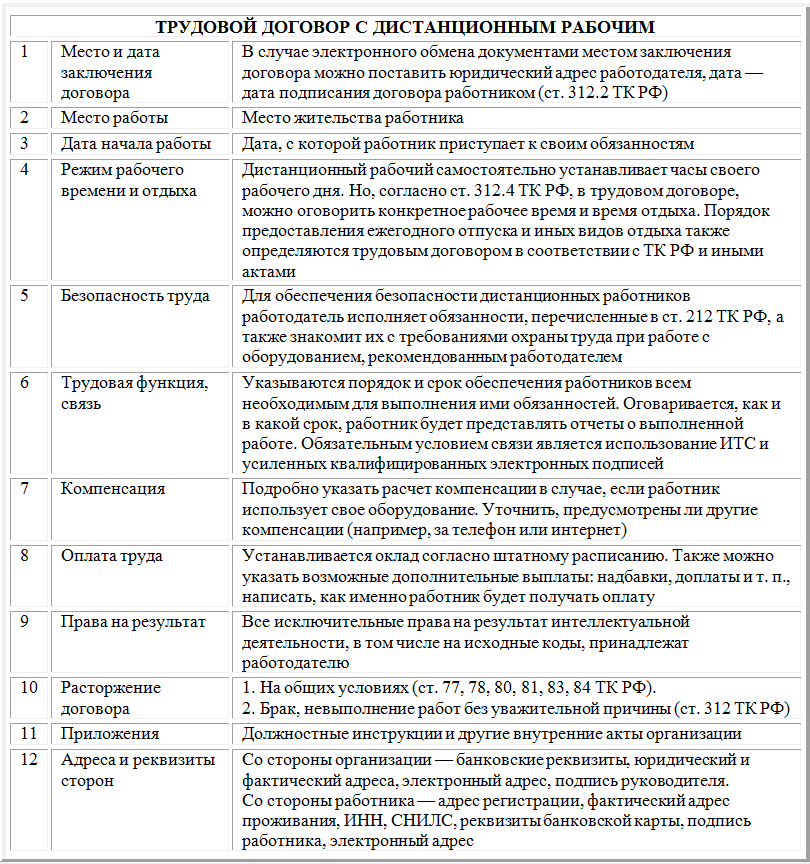 | ТРУДОВОЙ ДОГОВОР С ДИСТАНЦИОННЫМ РАБОЧИМ | | |
|---|---|---|
| 1 | Место и дата заключения договора | В случае электронного обмена документами местом заключения договора можно поставить юридический адрес работодателя, дата — дата подписания договора работником (ст. 312.2 ТК РФ) |
| 2 | Место работы | Место жительства работника |
| 3 | Дата начала работы | Дата, с которой работник приступает к своим обязанностям |
| 4 | Режим рабочего времени и отдыха | Дистанционный рабочий самостоятельно устанавливает часы своего рабочего дня. Но, согласно ст. 312.4 ТК РФ, в трудовом договоре, можно оговорить конкретное рабочее время и время отдыха. Порядок предоставления ежегодного отпуска и иных видов отдыха также определяются трудовым договором в соответствии с ТК РФ и иными актами |
| 5 | Безопасность труда | Для обеспечения безопасности дистанционных работников работодатель исполняет обязанности, перечисленные в ст. 212 ТК РФ, а также знакомит их с требованиями охраны труда при работе с оборудованием, рекомендованным работодателем |
| 6 | Трудовая функция, связь | Указываются порядок и срок обеспечения работников всем необходимым для выполнения ими обязанностей. Оговаривается, как и в какой срок, работник будет представлять отчеты о выполненной работе. Обязательным условием связи является использование ИТС и усиленных квалифицированных электронных подписей |
| 7 | Компенсация | Подробно указать расчет компенсации в случае, если работник использует свое оборудование. Уточнить, предусмотрены ли другие компенсации (например, за телефон или интернет) |
| 8 | Оплата труда | Устанавливается оклад согласно штатному расписанию. Также можно указать возможные дополнительные выплаты: надбавки, доплаты и т. п., написать, как именно работник будет получать оплату |
| 9 | Права на результат | Все исключительные права на результат интеллектуальной деятельности, в том числе на исходные коды, принадлежат работодателю |
| 10 | Расторжение договора | 1. На общих условиях (ст. 77, 78, 80, 81, 83, 84 ТК РФ). 2. Брак, невыполнение работ без уважительной причины (ст. 312 ТК РФ) |
| 11 | Приложения | Должностные инструкции и другие внутренние акты организации |
| 12 | Адреса и реквизиты сторон | Со стороны организации — банковские реквизиты, юридический и фактический адреса, электронный адрес, подпись руководителя. Со стороны работника — адрес регистрации, фактический адрес проживания, ИНН, СНИЛС, реквизиты банковской карты, подпись работника, электронный адрес |